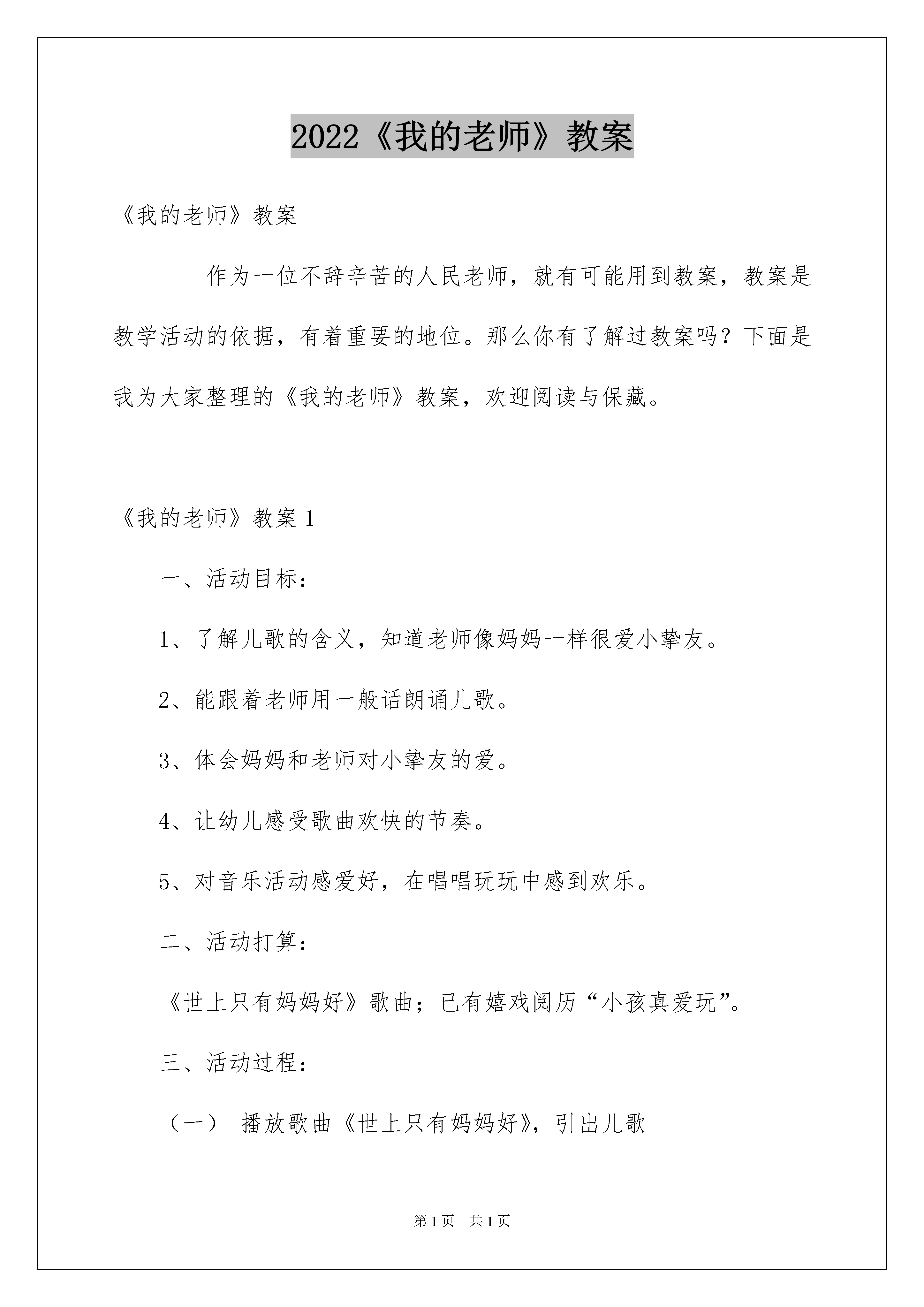 2022《我的老师》教案

《我的老师》教案

作为一位不辞辛苦的人民老师，就有可能用到教案，教案是教学活动的依据，有着重要的地位。那么你有了解过教案吗？下面是我为大家整理的《我的老师》教案，欢迎阅读与保藏。

《我的老师》教案 1

一、活动目标：

1、了解儿歌的含义，知道老师像妈妈一样很爱小挚友。

2、能跟着老师用一般话朗诵儿歌。

3、体会妈妈和老师对小挚友的爱。

4、让幼儿感受歌曲欢快的节奏。

5、对音乐活动感爱好，在唱唱玩玩中感到欢乐。

二、活动打算：

《世上只有妈妈好》歌曲；已有嬉戏阅历“小孩真爱玩”。

三、活动过程：

（一） 播放歌曲《世上只有妈妈好》，引出儿歌

第 1 页 共 1 页